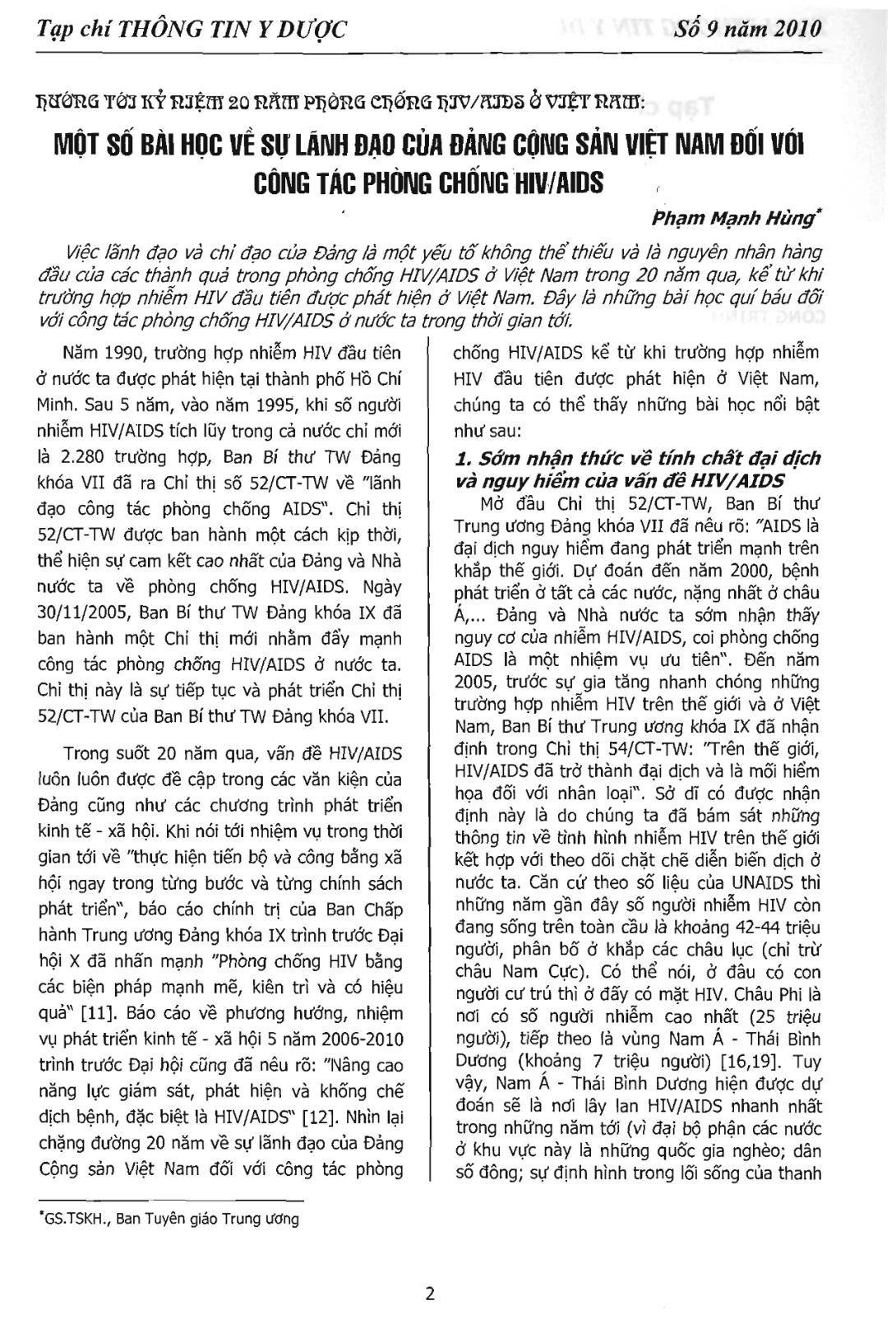 Tạp chí THÔNG TIN Y DƯỢC

Số 9 năm 2010

HƯỚNG TỚI KỶ NIỆM 20 NĂM PHÒNG CHỐNG HIV/AIDS Ở VIỆT NAM:

MỘT SỐ BÀI HỌC VỀ SỰ LÃNH ĐẠO CỦA ĐẢNG CỘNG SẢN VIỆT NAM ĐỐI VỚI CÔNG TÁC PHÒNG CHỐNG HIV/AIDS

Phạm Mạnh Hùng*

Việc lãnh đạo và chỉ đạo của Đảng là một yếu tố không thể thiếu và là nguyên nhân hàng đầu của các thành quả trong phòng chống HIV/AIDS ở Việt Nam trong 20 năm qua, kể từ khi trường hợp nhiễm HIV đầu tiên được phát hiện ở Việt Nam. Đây là những bài học quí báu đối với công tác phòng chống HIV/AIDS ở nước ta trong thời gian tới.

Năm 1990, trường hợp nhiễm HIV đầu tiên ở nước ta được phát hiện tại thành phố Hồ Chí Minh. Sau 5 năm, vào năm 1995, khi số người nhiễm HIV/AIDS tích lũy trong cả nước chỉ mới là 2.280 trường hợp, Ban Bí thư TW Đảng khóa VII đã ra Chỉ thị số 52/CT-TW về "lãnh đạo công tác phòng chống AIDS". Chỉ thị 52/CT-TW được ban hành một cách kịp thời, thể hiện sự cam kết cao nhất của Đảng và Nhà nước ta về phòng chống HIV/AIDS. Ngày 30/11/2005, Ban Bí thư TW Đảng khóa IX đã ban hành một Chỉ thị mới nhằm đẩy mạnh công tác phòng chống HIV/AIDS ở nước ta. Chỉ thị này là sự tiếp tục và phát triển Chỉ thị 52/CT-TW của Ban Bí thư TW Đảng khóa VII.

Trong suốt 20 năm qua, vấn đề HIV/AIDS luôn luôn được đề cập trong các văn kiện của Đảng cũng như các chương trình phát triển kinh tế - xã hội. Khi nói tới nhiệm vụ trong thời gian tới về "thực hiện tiến bộ và công bằng xã hội ngay trong từng bước và từng chính sách phát triển", báo cáo chính trị của Ban Chấp hành Trung ương Đảng khóa IX trình trước Đại hội X đã nhấn mạnh "Phòng chống HIV bằng các biện pháp mạnh mẽ, kiên trì và có hiệu quả" [11]. Báo cáo về phương hướng, nhiệm vụ phát triển kinh tế - xã hội 5 năm 2006-2010 trình trước Đại hội cũng đã nêu rõ: "Nâng cao năng lực giám sát, phát hiện và khống chế dịch bệnh, đặc biệt là HIV/AIDS" [12]. Nhìn lại chặng đường 20 năm về sự lãnh đạo của Đảng Cộng sản Việt Nam đối với công tác phòng chống HIV/AIDS kể từ khi trường hợp nhiễm HIV đầu tiên được phát hiện ở Việt Nam, chúng ta có thể thấy những bài học nổi bật như sau:

1. Sớm nhận thức về tính chất đại dịch và nguy hiểm của vấn đề HIV/AIDS

Mở đầu Chỉ thị 52/CT-TW, Ban Bí thư Trung ương Đảng khóa VII đã nêu rõ: "AIDS là đại dịch nguy hiểm đang phát triển mạnh trên khắp thế giới. Dự đoán đến năm 2000, bệnh phát triển ở tất cả các nước, nặng nhất ở châu Á,... Đảng và Nhà nước ta sớm nhận thấy nguy cơ của nhiễm HIV/AIDS, coi phòng chống AIDS là một nhiệm vụ ưu tiên". Đến năm 2005, trước sự gia tăng nhanh chóng những trường hợp nhiễm HIV trên thế giới và ở Việt Nam, Ban Bí thư Trung ương khóa IX đã nhận định trong Chỉ thị 54/CT-TW: "Trên thế giới, HIV/AIDS đã trở thành đại dịch và là mối hiểm họa đối với nhân loại". Sở dĩ có được nhận định này là do chúng ta đã bám sát những thông tin về tình hình nhiễm HIV trên thế giới kết hợp với theo dõi chặt chẽ diễn biến dịch ở nước ta. Căn cứ theo số liệu của UNAIDS thì những năm gần đây số người nhiễm HIV còn đang sống trên toàn cầu là khoảng 42-44 triệu người, phân bố ở khắp các châu lục (chỉ trừ châu Nam Cực). Có thể nói, ở đâu có con người cư trú thì ở đấy có mặt HIV. Châu Phi là nơi có số người nhiễm cao nhất (25 triệu người), tiếp theo là vùng Nam Á - Thái Bình Dương (khoảng 7 triệu người) [16,19]. Tuy vậy, Nam Á - Thái Bình Dương hiện được dự đoán sẽ là nơi lây lan HIV/AIDS nhanh nhất trong những năm tới (vì đại bộ phận các nước ở khu vực này là những quốc gia nghèo; dân số đông; sự định hình trong lối sống của thanh

*GS.TSKH., Ban Tuyên giáo Trung ương

2